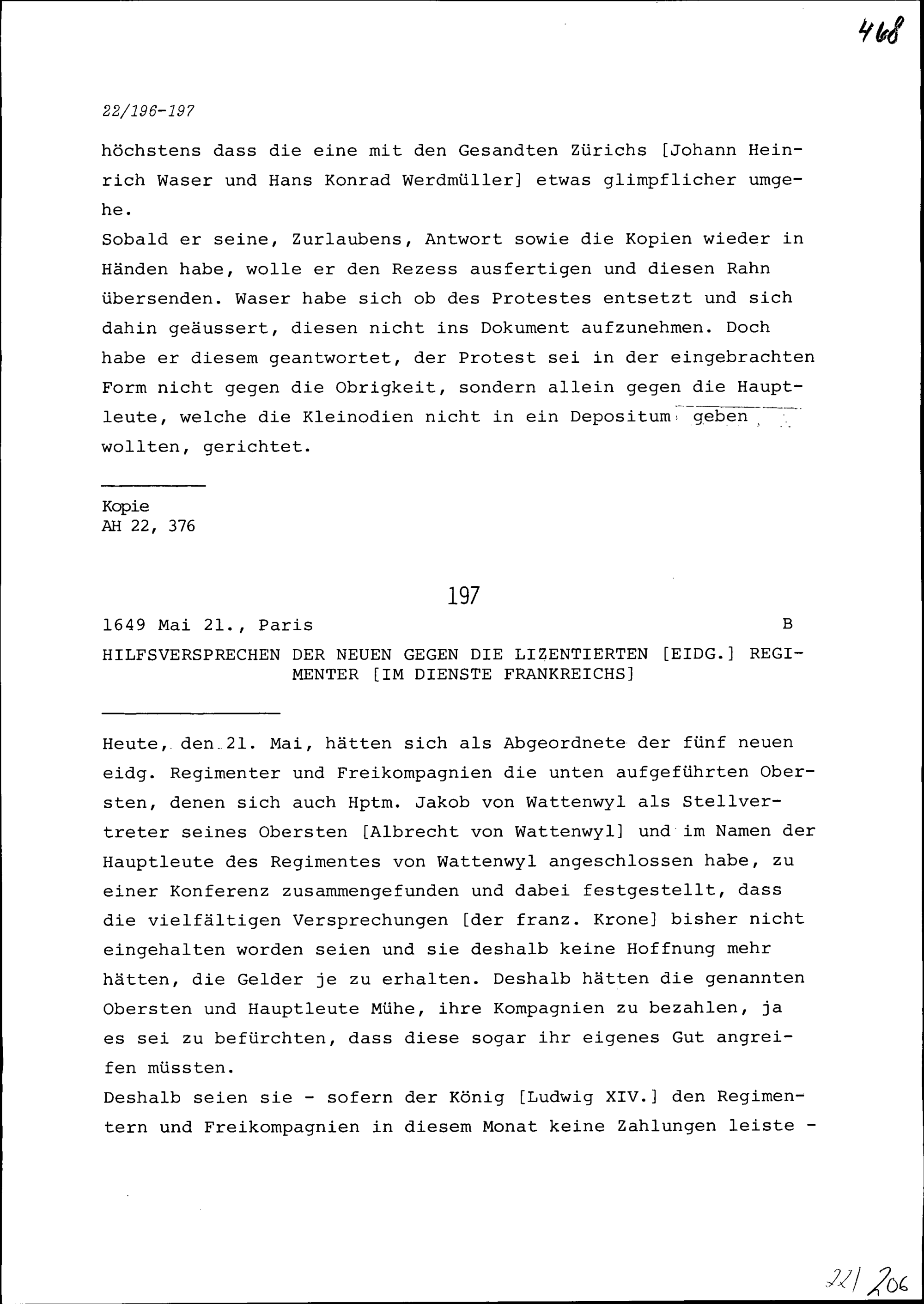 468

22/196-197

höchstens dass die eine mit den Gesandten Zürichs [Johann Heinrich Waser und Hans Konrad Werdmüller] etwas glimpflicher umgehe.
Sobald er seine, Zurlaubens, Antwort sowie die Kopien wieder in Händen habe, wolle er den Rezess ausfertigen und diesen Rahn übersenden. Waser habe sich ob des Protestes entsetzt und sich dahin geäussert, diesen nicht ins Dokument aufzunehmen. Doch habe er diesem geantwortet, der Protest sei in der eingebrachten Form nicht gegen die Obrigkeit, sondern allein gegen die Hauptleute, welche die Kleinodien nicht in ein Depositum geben wollten, gerichtet.

Kopie
AH 22, 376

197

1649 Mai 21., Paris B

HILFSVERSPRECHEN DER NEUEN GEGEN DIE LIZENTIERTEN [EIDG.] REGIMENTER [IM DIENSTE FRANKREICHS]

Heute, den 21. Mai, hätten sich als Abgeordnete der fünf neuen eidg. Regimenter und Freikompagnien die unten aufgeführten Obersten, denen sich auch Hptm. Jakob von Wattenwyl als Stellvertreter seines Obersten [Albrecht von Wattenwyl] und im Namen der Hauptleute des Regimentes von Wattenwyl angeschlossen habe, zu einer Konferenz zusammengefunden und dabei festgestellt, dass die vielfältigen Versprechungen [der franz. Krone] bisher nicht eingehalten worden seien und sie deshalb keine Hoffnung mehr hätten, die Gelder je zu erhalten. Deshalb hätten die genannten Obersten und Hauptleute Mühe, ihre Kompagnien zu bezahlen, ja es sei zu befürchten, dass diese sogar ihr eigenes Gut angreifen müssten.
Deshalb seien sie - sofern der König [Ludwig XIV.] den Regimentern und Freikompagnien in diesem Monat keine Zahlungen leiste -

221/206